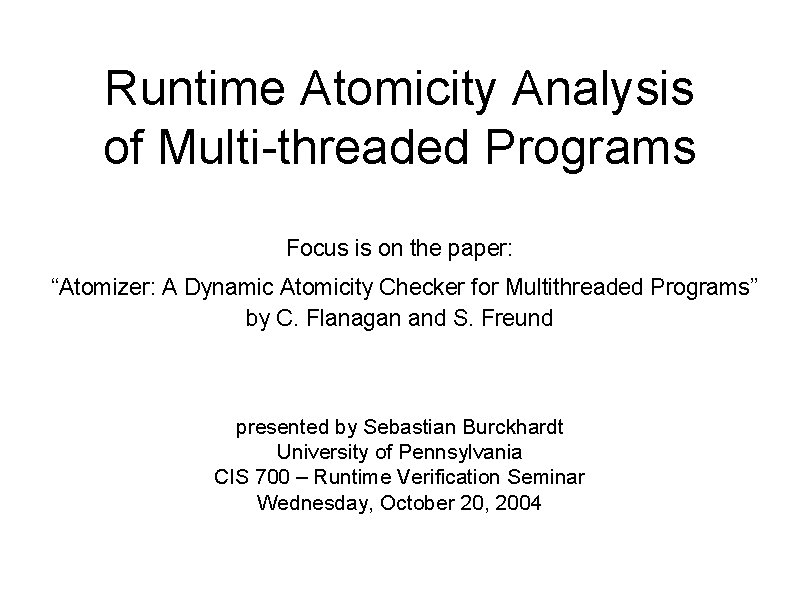 Runtime Atomicity Analysis of Multi-threaded Programs

Focus is on the paper:
“Atomizer: A Dynamic Atomicity Checker for Multithreaded Programs” by C. Flanagan and S. Freund

presented by Sebastian Burckhardt
University of Pennsylvania
CIS 700 – Runtime Verification Seminar
Wednesday, October 20, 2004